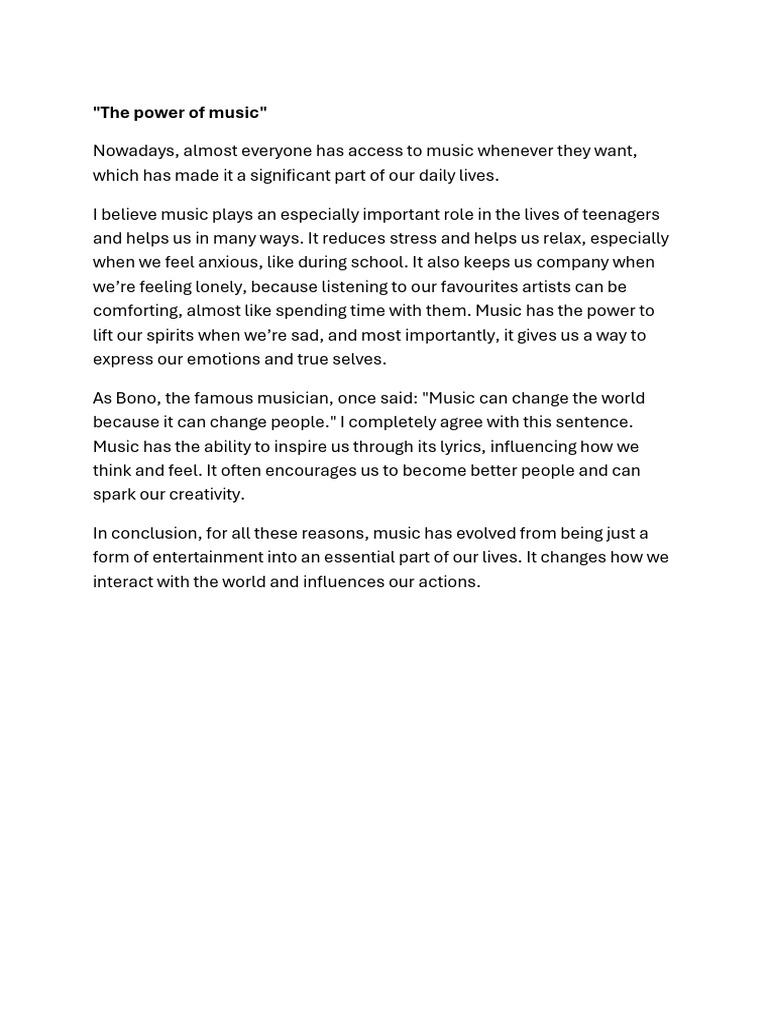 "The power of music"

Nowadays, almost everyone has access to music whenever they want, which has made it a significant part of our daily lives.

I believe music plays an especially important role in the lives of teenagers and helps us in many ways. It reduces stress and helps us relax, especially when we feel anxious, like during school. It also keeps us company when we're feeling lonely, because listening to our favourites artists can be comforting, almost like spending time with them. Music has the power to lift our spirits when we're sad, and most importantly, it gives us a way to express our emotions and true selves.

As Bono, the famous musician, once said: "Music can change the world because it can change people." I completely agree with this sentence. Music has the ability to inspire us through its lyrics, influencing how we think and feel. It often encourages us to become better people and can spark our creativity.

In conclusion, for all these reasons, music has evolved from being just a form of entertainment into an essential part of our lives. It changes how we interact with the world and influences our actions.